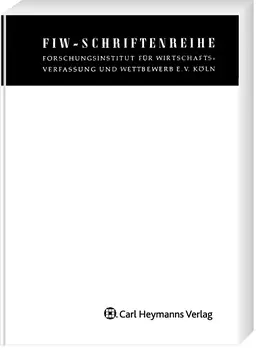 FIW-SCHRIFTENREIHE
FORSCHUNGSINSTITUT FÜR WIRTSCHAFTSVERFASSUNG UND WETTBEWERB E.V. KÖLN

Carl Heymanns Verlag